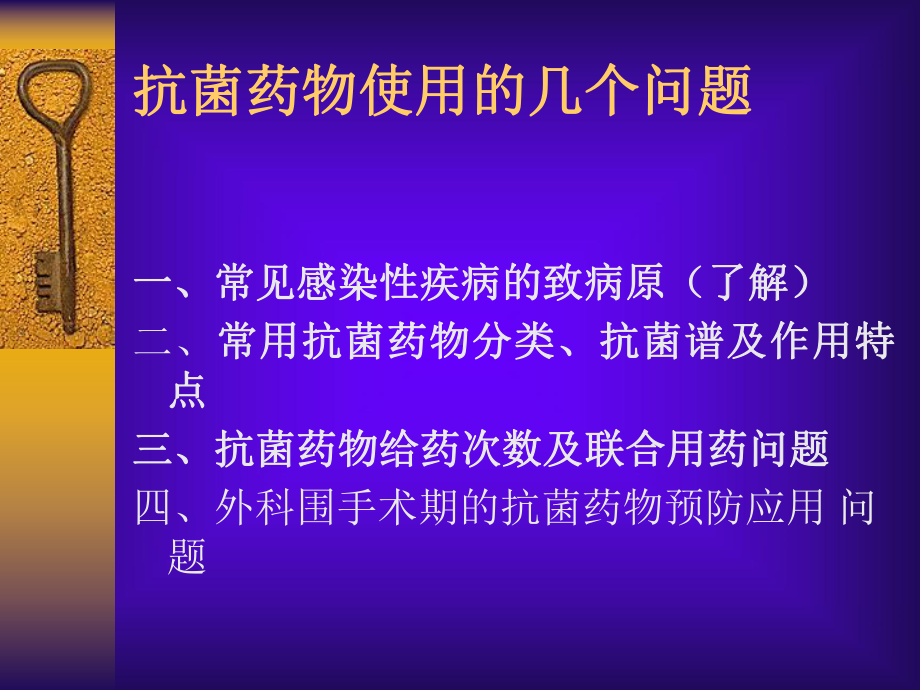 抗菌药物使用的几个问题

一、常见感染性疾病的致病原（了解）

二、常用抗菌药物分类、抗菌谱及作用特点

三、抗菌药物给药次数及联合用药问题

四、外科围手术期的抗菌药物预防应用 问题